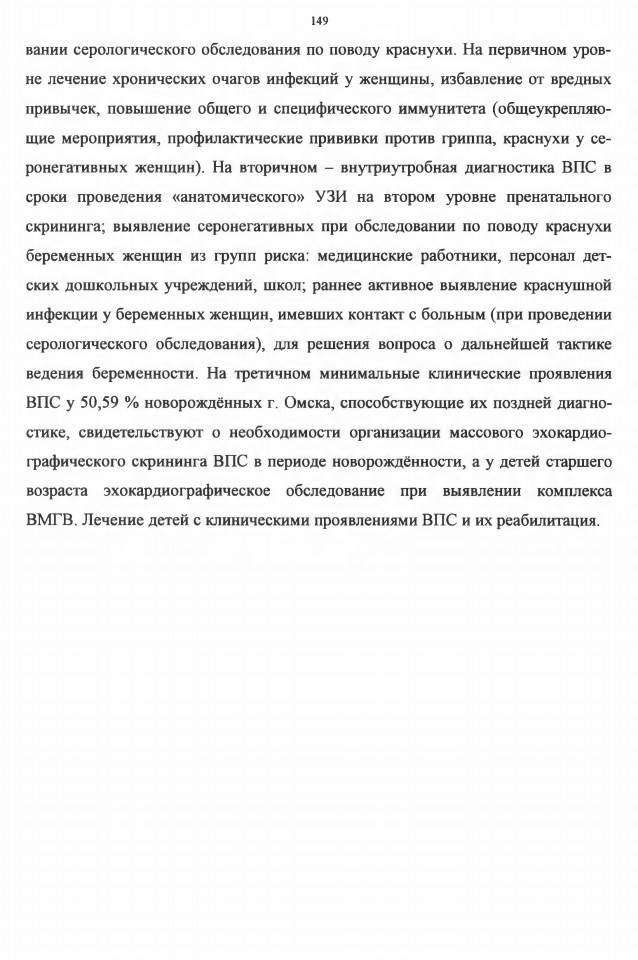 149

вании серологического обследования по поводу краснухи. На первичном уровне лечение хронических очагов инфекций у женщины, избавление от вредных привычек, повышение общего и специфического иммунитета (общеукрепляющие мероприятия, профилактические прививки против гриппа, краснухи у серонегативных женщин). На вторичном – внутриутробная диагностика ВПС в сроки проведения «анатомического» УЗИ на втором уровне пренатального скрининга; выявление серонегативных при обследовании по поводу краснухи беременных женщин из групп риска: медицинские работники, персонал детских дошкольных учреждений, школ; раннее активное выявление краснушной инфекции у беременных женщин, имевших контакт с больным (при проведении серологического обследования), для решения вопроса о дальнейшей тактике ведения беременности. На третичном минимальные клинические проявления ВПС у 50,59 % новорождённых г. Омска, способствующие их поздней диагностике, свидетельствуют о необходимости организации массового эхокардиографического скрининга ВПС в периоде новорождённости, а у детей старшего возраста эхокардиографическое обследование при выявлении комплекса ВМГВ. Лечение детей с клиническими проявлениями ВПС и их реабилитация.